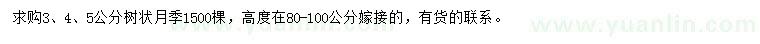 求购3、4、5公分树状月季1500棵，高度在80-100公分嫁接的，有货的联系。

www.yuanlin.com